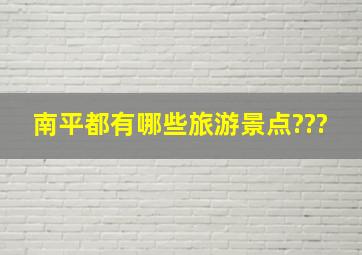 南平都有哪些旅游景点???